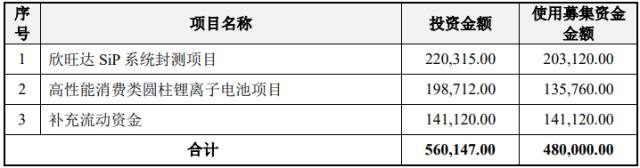 | 序号 | 项目名称 | 投资金额 | 使用募集资金金额 |
|---|---|---|---|
| 1 | 欣旺达 SiP 系统封测项目 | 220,315.00 | 203,120.00 |
| 2 | 高性能消费类圆柱锂离子电池项目 | 198,712.00 | 135,760.00 |
| 3 | 补充流动资金 | 141,120.00 | 141,120.00 |
| 合计 | | 560,147.00 | 480,000.00 |